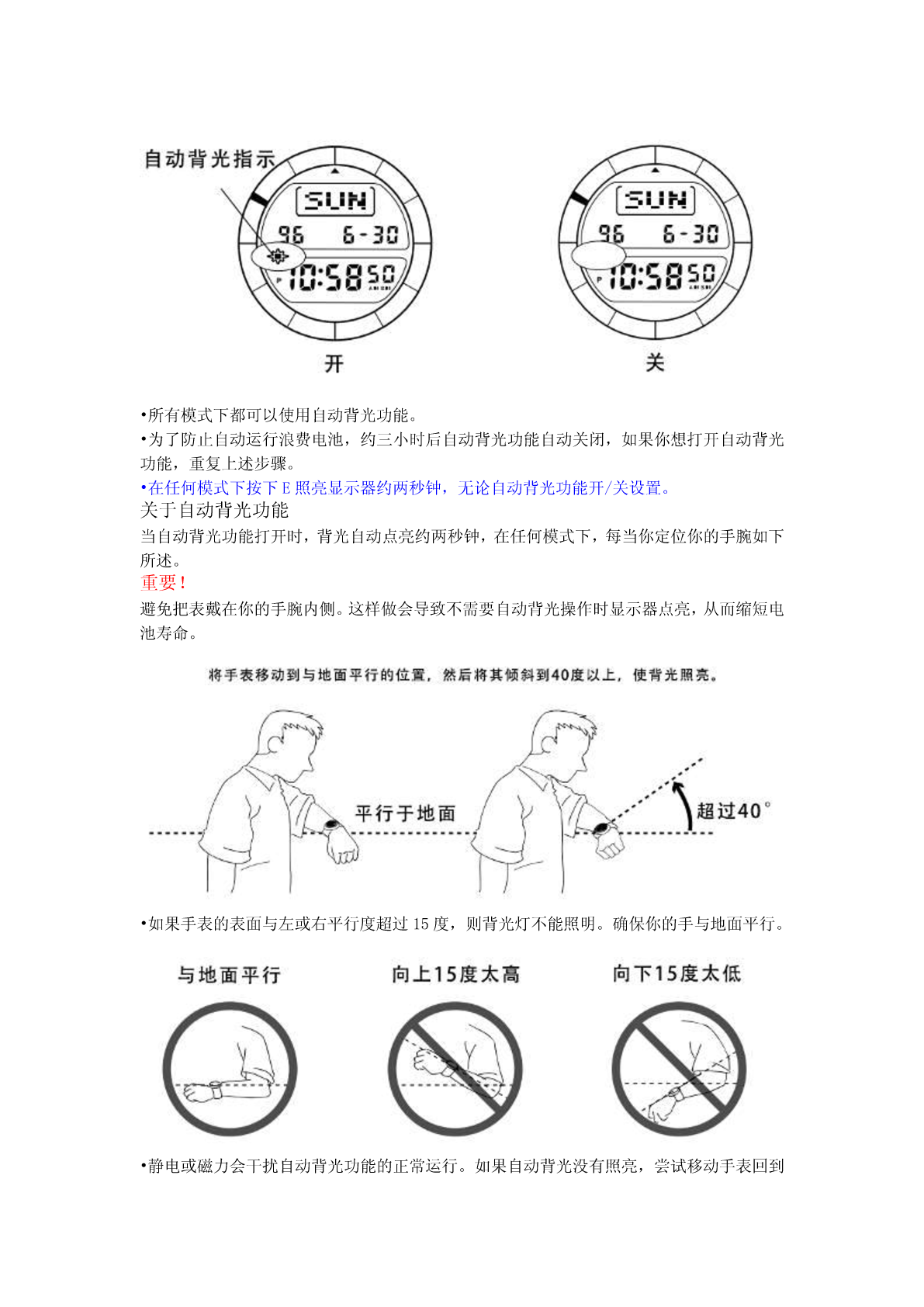 自动背光指示

SUN
96 6-30
P 10:58 50

开

SUN
96 6-30
P 10:58 50

关

•所有模式下都可以使用自动背光功能。
•为了防止自动运行浪费电池，约三小时后自动背光功能自动关闭，如果你想打开自动背光功能，重复上述步骤。
•在任何模式下按下 E 照亮显示器约两秒钟，无论自动背光功能开/关设置。
关于自动背光功能
当自动背光功能打开时，背光自动点亮约两秒钟，在任何模式下，每当你定位你的手腕如下所述。
重要！
避免把表戴在你的手腕内侧。这样做会导致不需要自动背光操作时显示器点亮，从而缩短电池寿命。

将手表移动到与地面平行的位置，然后将其倾斜到40度以上，使背光照亮。

平行于地面

超过40°

•如果手表的表面与左或右平行度超过 15 度，则背光灯不能照明。确保你的手与地面平行。

与地面平行

向上15度太高

向下15度太低

•静电或磁力会干扰自动背光功能的正常运行。如果自动背光没有照亮，尝试移动手表回到